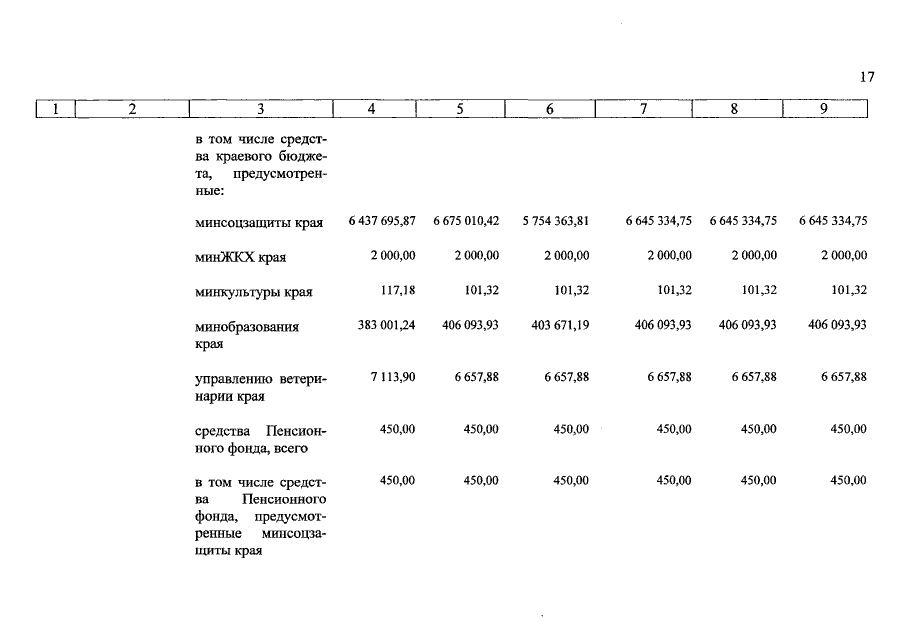 17

| 1 | 2 | 3 | 4 | 5 | 6 | 7 | 8 | 9 |
|---|---|---|---|---|---|---|---|---|
| | | в том числе средства краевого бюджета, предусмотренные: | | | | | | |
| | | минсоцзащиты края | 6 437 695,87 | 6 675 010,42 | 5 754 363,81 | 6 645 334,75 | 6 645 334,75 | 6 645 334,75 |
| | | минЖКХ края | 2 000,00 | 2 000,00 | 2 000,00 | 2 000,00 | 2 000,00 | 2 000,00 |
| | | минкультуры края | 117,18 | 101,32 | 101,32 | 101,32 | 101,32 | 101,32 |
| | | минобразования края | 383 001,24 | 406 093,93 | 403 671,19 | 406 093,93 | 406 093,93 | 406 093,93 |
| | | управлению ветеринарии края | 7 113,90 | 6 657,88 | 6 657,88 | 6 657,88 | 6 657,88 | 6 657,88 |
| | | средства Пенсионного фонда, всего | 450,00 | 450,00 | 450,00 | 450,00 | 450,00 | 450,00 |
| | | в том числе средства Пенсионного фонда, предусмотренные минсоцзащиты края | 450,00 | 450,00 | 450,00 | 450,00 | 450,00 | 450,00 |